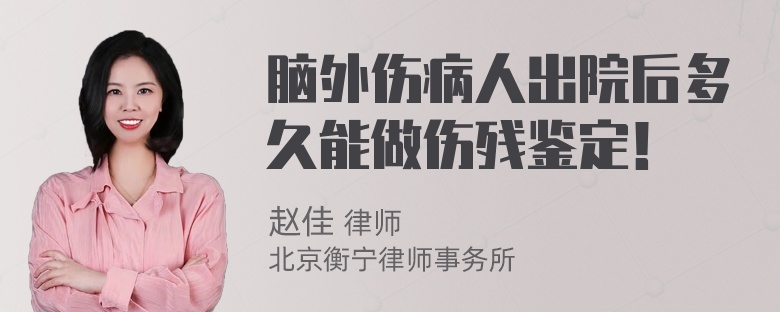 脑外伤病人出院后多久能做伤残鉴定！

赵佳 律师
北京衡宁律师事务所